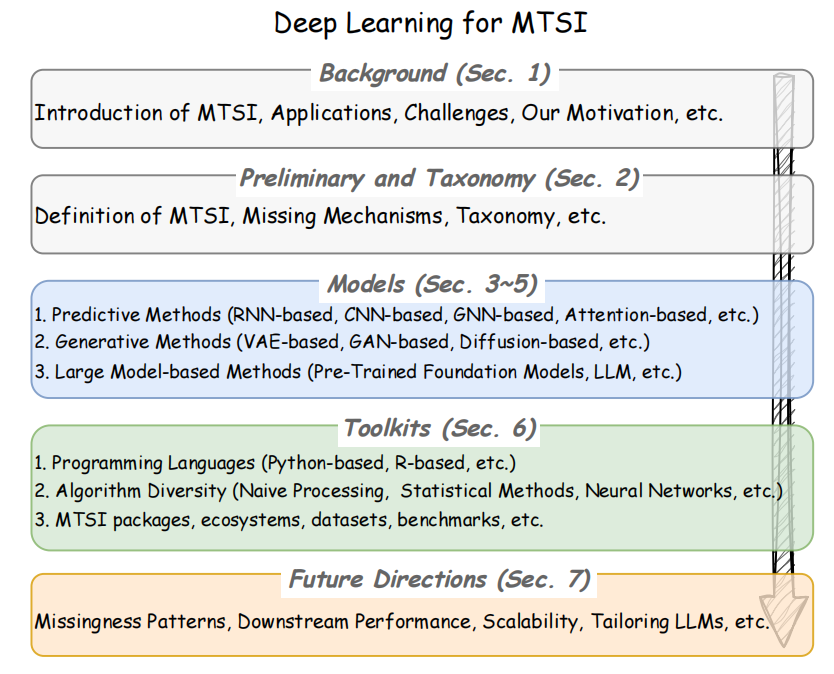 Deep Learning for MTSI

Background (Sec. 1)

Introduction of MTSI, Applications, Challenges, Our Motivation, etc.

Preliminary and Taxonomy (Sec. 2)

Definition of MTSI, Missing Mechanisms, Taxonomy, etc.

Models (Sec. 3~5)

1. Predictive Methods (RNN-based, CNN-based, GNN-based, Attention-based, etc.)
2. Generative Methods (VAE-based, GAN-based, Diffusion-based, etc.)
3. Large Model-based Methods (Pre-Trained Foundation Models, LLM, etc.)

Toolkits (Sec. 6)

1. Programming Languages (Python-based, R-based, etc.)
2. Algorithm Diversity (Naive Processing, Statistical Methods, Neural Networks, etc.)
3. MTSI packages, ecosystems, datasets, benchmarks, etc.

Future Directions (Sec. 7)

Missingness Patterns, Downstream Performance, Scalability, Tailoring LLMs, etc.